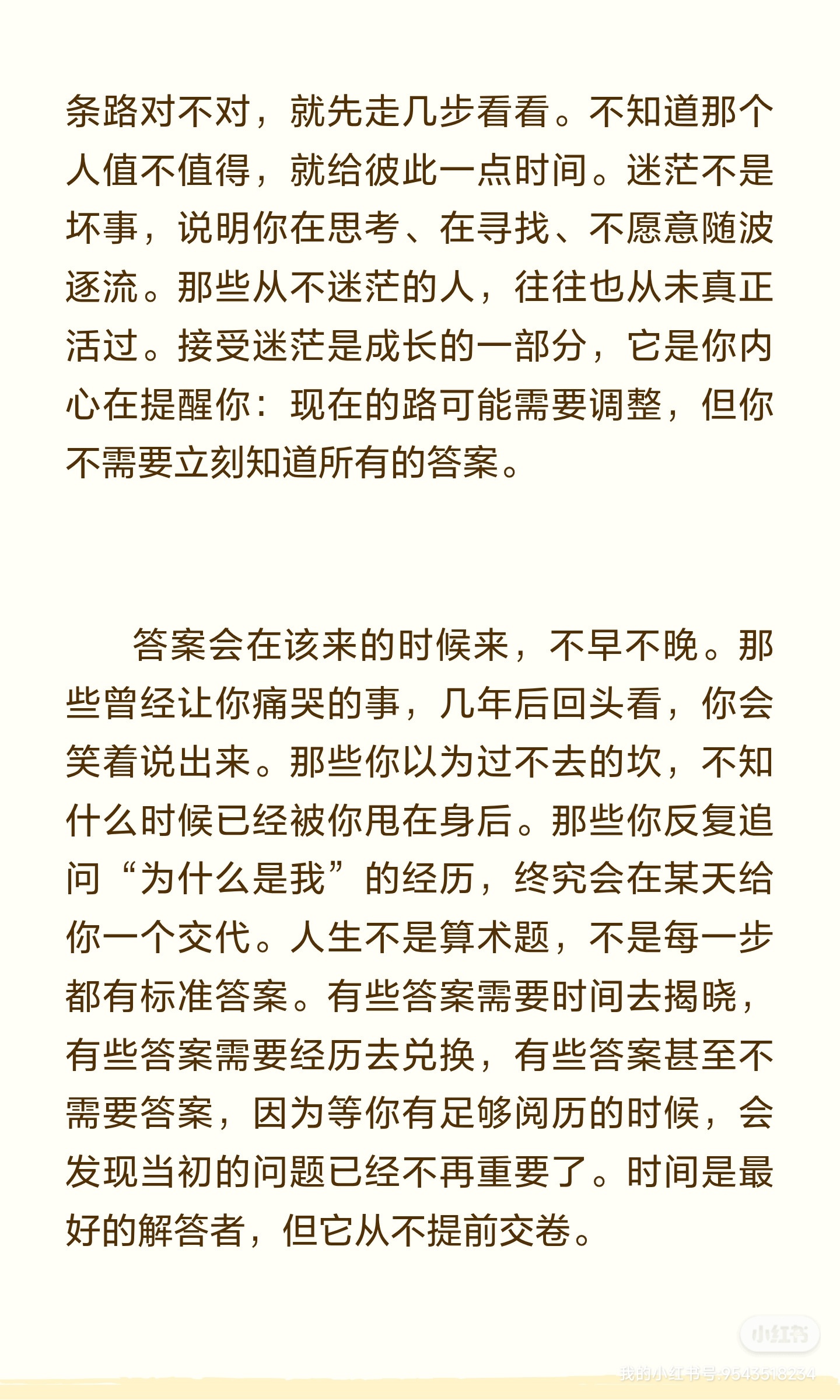 条路对不对，就先走几步看看。不知道那个人值不值得，就给彼此一点时间。迷茫不是坏事，说明你在思考、在寻找、不愿意随波逐流。那些从不迷茫的人，往往也从未真正活过。接受迷茫是成长的一部分，它是你内心在提醒你：现在的路可能需要调整，但你不需要立刻知道所有的答案。

答案会在该来的时候来，不早不晚。那些曾经让你痛哭的事，几年后回头看，你会笑着说出来。那些你以为过不去的坎，不知什么时候已经被你甩在身后。那些你反复追问“为什么是我”的经历，终究会在某天给你一个交代。人生不是算术题，不是每一步都有标准答案。有些答案需要时间去揭晓，有些答案需要经历去兑换，有些答案甚至不需要答案，因为等你有足够阅历的时候，会发现当初的问题已经不再重要了。时间是最好的解答者，但它从不提前交卷。

小红书
我的小红书号:9543518234